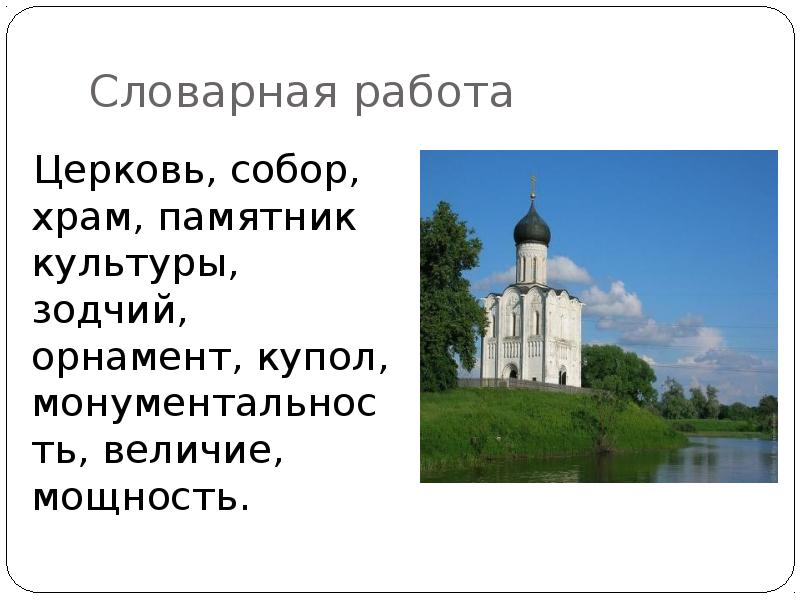 Словарная работа

Церковь, собор, храм, памятник культуры, зодчий, орнамент, купол, монументальность, величие, мощность.